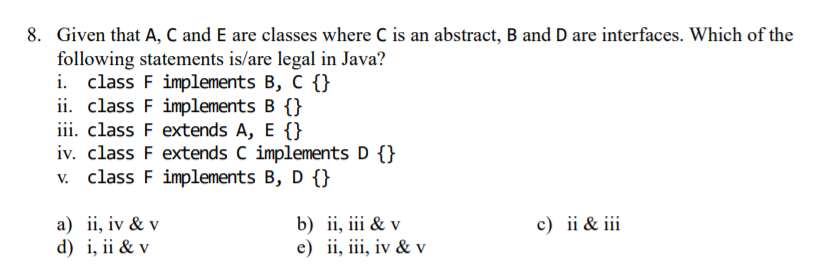 8. Given that A, C and E are classes where C is an abstract, B and D are interfaces. Which of the following statements is/are legal in Java?
i. class F implements B, C {}
ii. class F implements B {}
iii. class F extends A, E {}
iv. class F extends C implements D {}
v. class F implements B, D {}

a) ii, iv & v
b) ii, iii & v
c) ii & iii
d) i, ii & v
e) ii, iii, iv & v